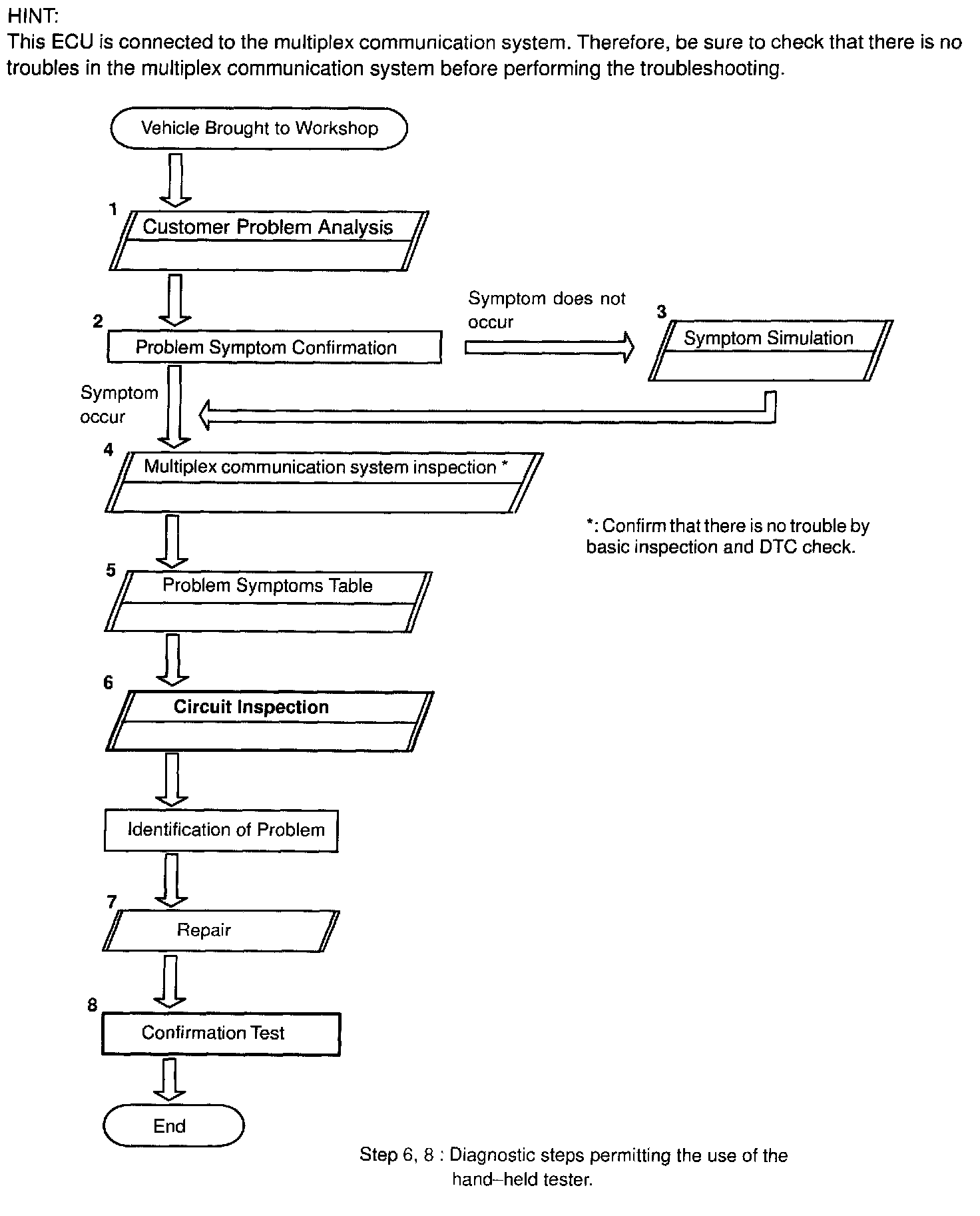 HINT:
This ECU is connected to the multiplex communication system. Therefore, be sure to check that there is no troubles in the multiplex communication system before performing the troubleshooting.

Vehicle Brought to Workshop

1
Customer Problem Analysis

2
Problem Symptom Confirmation

Symptom does not occur

3
Symptom Simulation

Symptom occur

4
Multiplex communication system inspection *

*: Confirm that there is no trouble by basic inspection and DTC check.

5
Problem Symptoms Table

6
Circuit Inspection

Identification of Problem

7
Repair

8
Confirmation Test

End

Step 6, 8 : Diagnostic steps permitting the use of the hand–held tester.